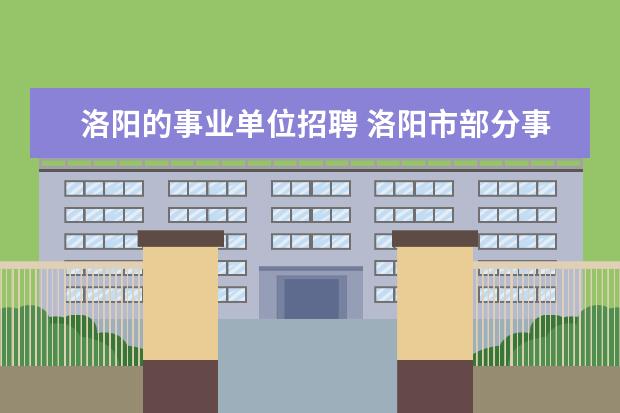 洛阳的事业单位招聘 洛阳市部分事